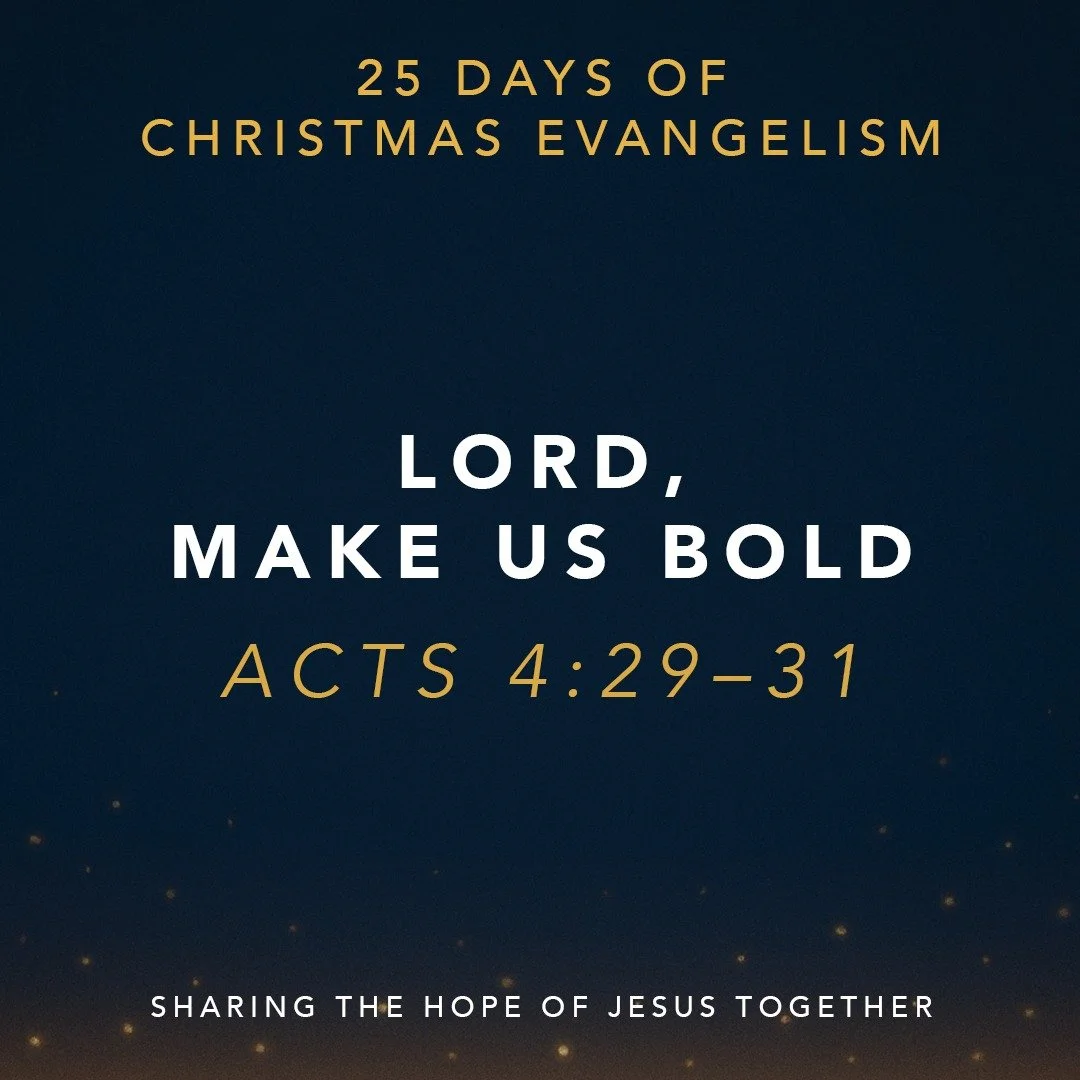 25 DAYS OF
CHRISTMAS EVANGELISM

LORD,
MAKE US BOLD

ACTS 4:29–31

SHARING THE HOPE OF JESUS TOGETHER